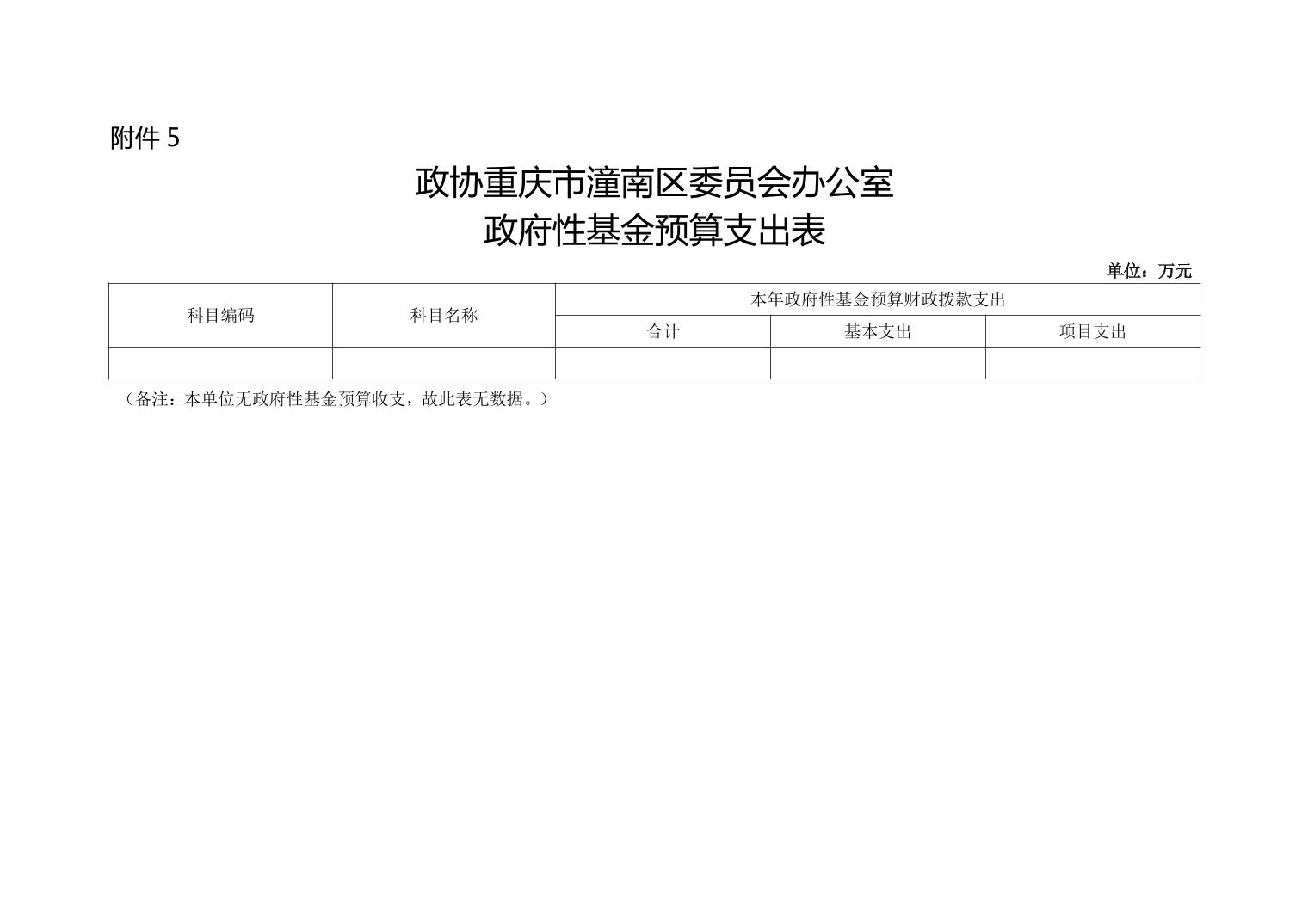 附件 5

政协重庆市潼南区委员会办公室
政府性基金预算支出表

单位：万元

| 科目编码 | 科目名称 | 本年政府性基金预算财政拨款支出 | | |
|---|---|---|---|---|
| | | 合计 | 基本支出 | 项目支出 |
| | | | | |

（备注：本单位无政府性基金预算收支，故此表无数据。）